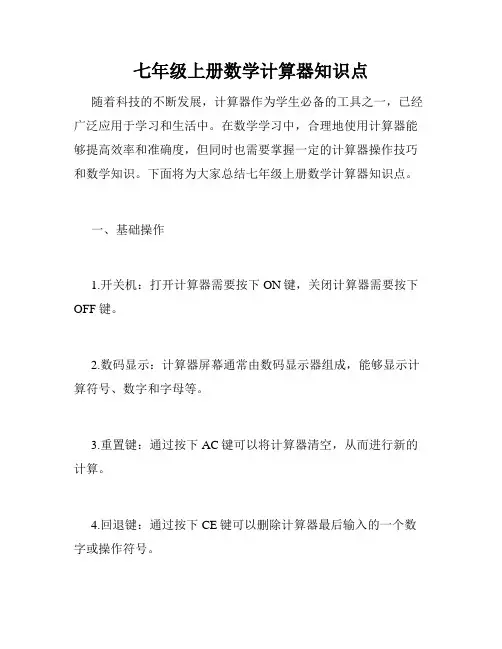 七年级上册数学计算器知识点

随着科技的不断发展，计算器作为学生必备的工具之一，已经广泛应用于学习和生活中。在数学学习中，合理地使用计算器能够提高效率和准确度，但同时也需要掌握一定的计算器操作技巧和数学知识。下面将为大家总结七年级上册数学计算器知识点。

一、基础操作

1.开关机：打开计算器需要按下 ON 键，关闭计算器需要按下 OFF 键。

2.数码显示：计算器屏幕通常由数码显示器组成，能够显示计算符号、数字和字母等。

3.重置键：通过按下 AC 键可以将计算器清空，从而进行新的计算。

4.回退键：通过按下 CE 键可以删除计算器最后输入的一个数字或操作符号。